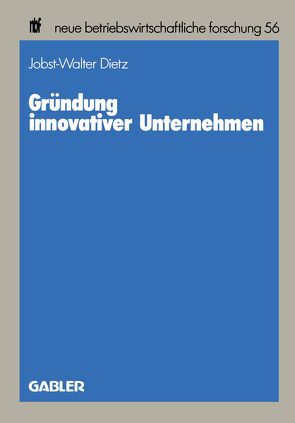 nbf neue betriebswirtschaftliche forschung 56

Jobst-Walter Dietz

Gründung innovativer Unternehmen

GABLER